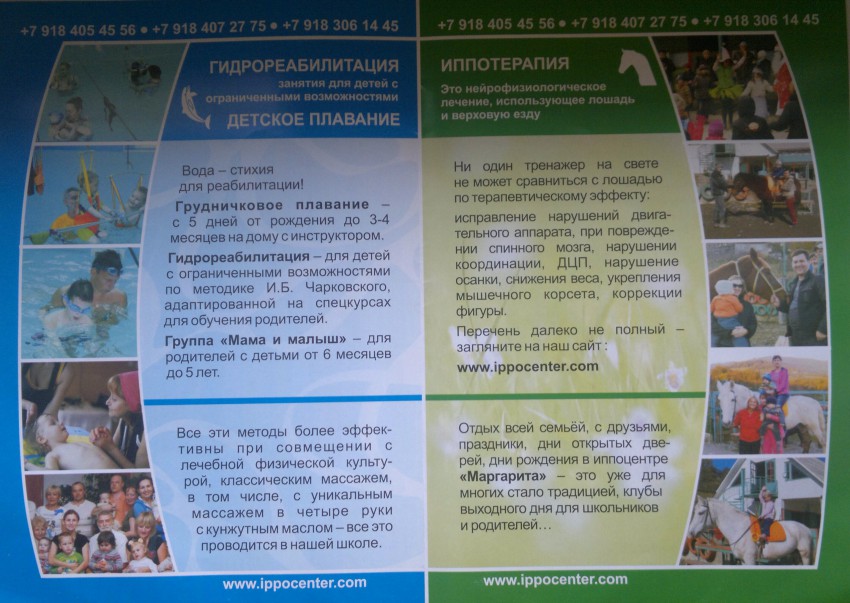 +7 918 405 45 56 • +7 918 407 27 75 • +7 918 306 14 45

ГИДРОРЕАБИЛИТАЦИЯ

занятия для детей с ограниченными возможностями

ДЕТСКОЕ ПЛАВАНИЕ

Вода – стихия для реабилитации!

Грудничковое плавание – с 5 дней от рождения до 3-4 месяцев на дому с инструктором.

Гидрореабилитация – для детей с ограниченными возможностями по методике И.Б. Чарковского, адаптированной на спецкурсах для обучения родителей.

Группа «Мама и малыш» – для родителей с детьми от 6 месяцев до 5 лет.

Все эти методы более эффективны при совмещении с лечебной физической культурой, классическим массажем, в том числе, с уникальным массажем в четыре руки с кунжутным маслом – все это проводится в нашей школе.

www.ippocenter.com

+7 918 405 45 56 • +7 918 407 27 75 • +7 918 306 14 45

ИППОТЕРАПИЯ

Это нейрофизиологическое лечение, использующее лошадь и верховую езду

Ни один тренажер на свете не может сравниться с лошадью по терапевтическому эффекту:

исправление нарушений двигательного аппарата, при повреждении спинного мозга, нарушении координации, ДЦП, нарушение осанки, снижения веса, укрепления мышечного корсета, коррекции фигуры.

Перечень далеко не полный – загляните на наш сайт :

www.ippocenter.com

Отдых всей семьёй, с друзьями, праздники, дни открытых дверей, дни рождения в иппоцентре «Маргарита» – это уже для многих стало традицией, клубы выходного дня для школьников и родителей...

www.ippocenter.com